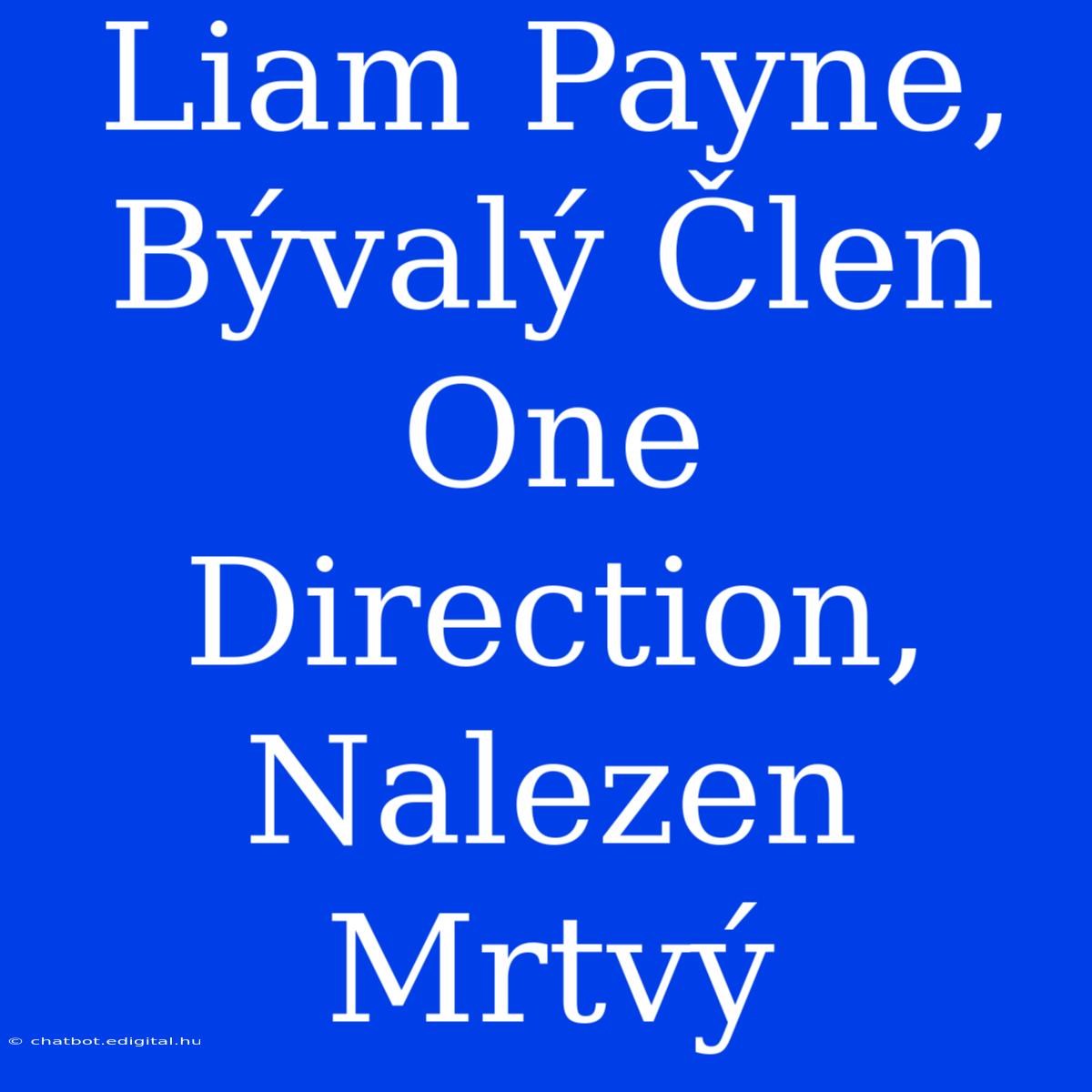 Liam Payne, Bývalý Člen One Direction, Nalezen Mrtvý

© chatbot.edigital.hu